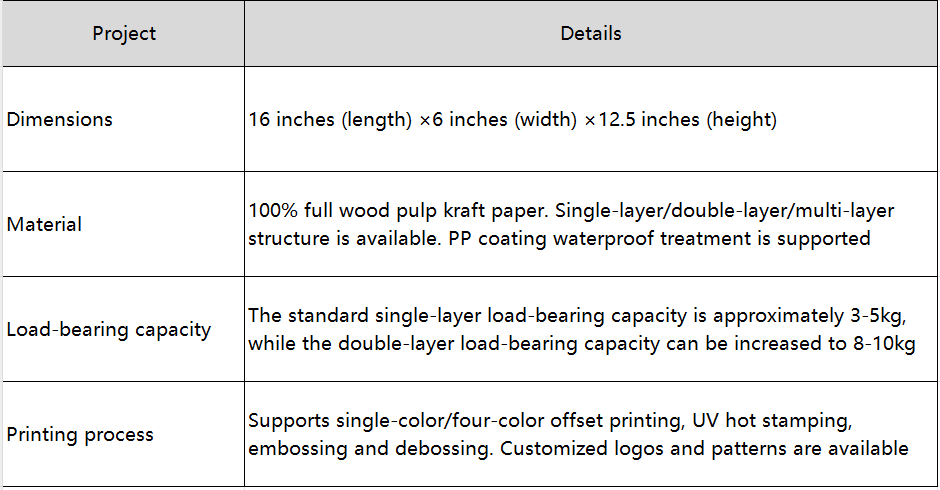 | Project | Details |
|---|---|
| Dimensions | 16 inches (length) ×6 inches (width) ×12.5 inches (height) |
| Material | 100% full wood pulp kraft paper. Single-layer/double-layer/multi-layer structure is available. PP coating waterproof treatment is supported |
| Load-bearing capacity | The standard single-layer load-bearing capacity is approximately 3-5kg, while the double-layer load-bearing capacity can be increased to 8-10kg |
| Printing process | Supports single-color/four-color offset printing, UV hot stamping, embossing and debossing. Customized logos and patterns are available |